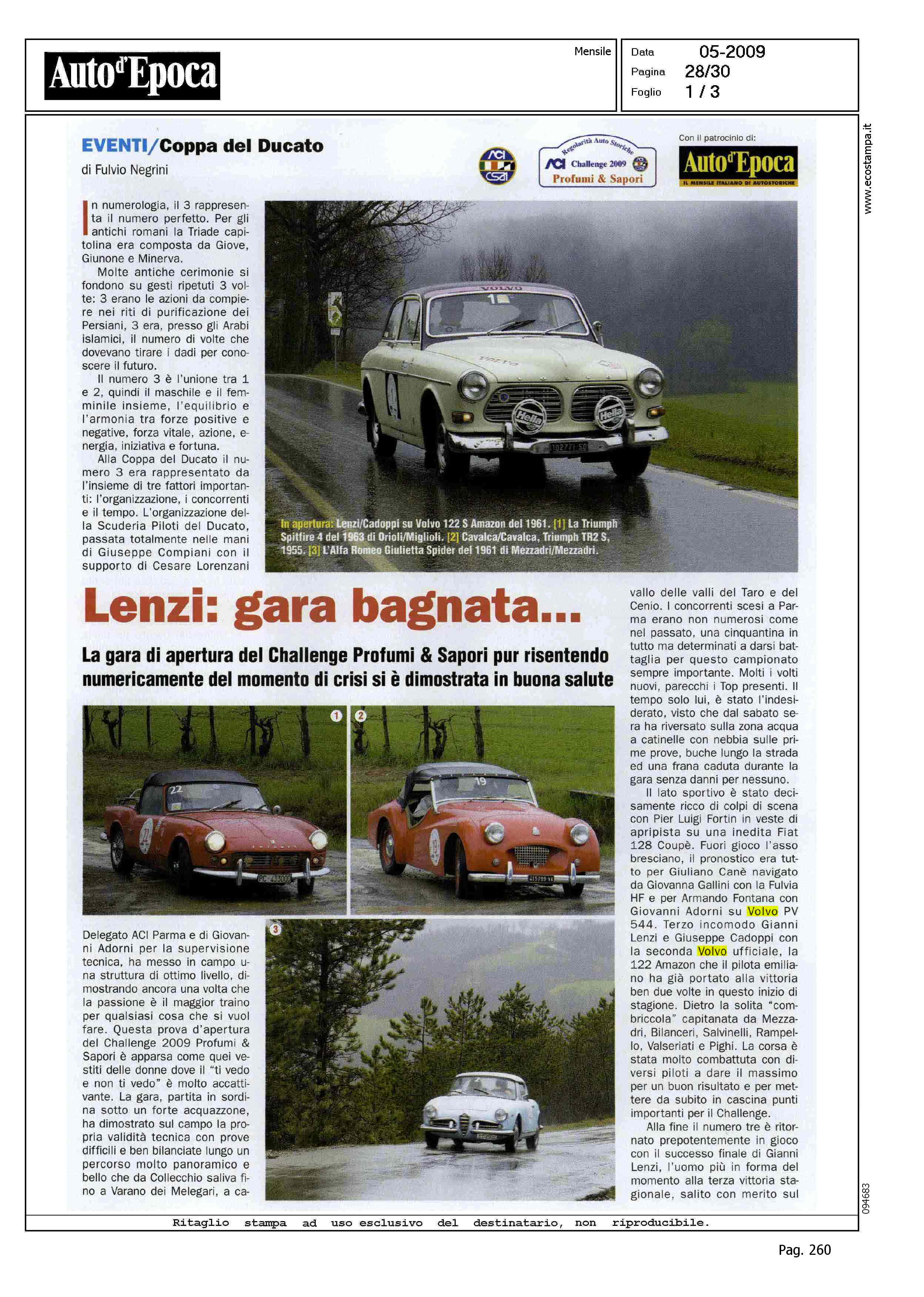 Auto d'Epoca

Mensile

Data 05-2009
Pagina 28/30
Foglio 1 / 3

www.ecostampa.it

EVENTI/Coppa del Ducato
di Fulvio Negrini

ACI CSAI

Regolarità Auto Storiche
ACI Challenge 2009
Profumi & Sapori

Con il patrocinio di:
Auto d'Epoca
IL MENSILE ITALIANO DI AUTOSTORICHE

In numerologia, il 3 rappresenta il numero perfetto. Per gli antichi romani la Triade capitolina era composta da Giove, Giunone e Minerva.

Molte antiche cerimonie si fondono su gesti ripetuti 3 volte: 3 erano le azioni da compiere nei riti di purificazione dei Persiani, 3 era, presso gli Arabi islamici, il numero di volte che dovevano tirare i dadi per conoscere il futuro.

Il numero 3 è l'unione tra 1 e 2, quindi il maschile e il femminile insieme, l'equilibrio e l'armonia tra forze positive e negative, forza vitale, azione, energia, iniziativa e fortuna.

Alla Coppa del Ducato il numero 3 era rappresentato da l'insieme di tre fattori importanti: l'organizzazione, i concorrenti e il tempo. L'organizzazione della Scuderia Piloti del Ducato, passata totalmente nelle mani di Giuseppe Compiani con il supporto di Cesare Lorenzani

In apertura: Lenzi/Cadoppi su Volvo 122 S Amazon del 1961. [1] La Triumph Spitfire 4 del 1963 di Orioli/Miglioli. [2] Cavalca/Cavalca, Triumph TR2 S, 1955. [3] L'Alfa Romeo Giulietta Spider del 1961 di Mezzadri/Mezzadri.

Lenzi: gara bagnata...

La gara di apertura del Challenge Profumi & Sapori pur risentendo numericamente del momento di crisi si è dimostrata in buona salute

1 2 3

Delegato ACI Parma e di Giovanni Adorni per la supervisione tecnica, ha messo in campo una struttura di ottimo livello, dimostrando ancora una volta che la passione è il maggior traino per qualsiasi cosa che si vuol fare. Questa prova d'apertura del Challenge 2009 Profumi & Sapori è apparsa come quei vestiti delle donne dove il "ti vedo e non ti vedo" è molto accattivante. La gara, partita in sordina sotto un forte acquazzone, ha dimostrato sul campo la propria validità tecnica con prove difficili e ben bilanciate lungo un percorso molto panoramico e bello che da Collecchio saliva fino a Varano dei Melegari, a cavallo delle valli del Taro e del Cenio. I concorrenti scesi a Parma erano non numerosi come nel passato, una cinquantina in tutto ma determinati a darsi battaglia per questo campionato sempre importante. Molti i volti nuovi, parecchi i Top presenti. Il tempo solo lui, è stato l'indesiderato, visto che dal sabato sera ha riversato sulla zona acqua a catinelle con nebbia sulle prime prove, buche lungo la strada ed una frana caduta durante la gara senza danni per nessuno.

Il lato sportivo è stato decisamente ricco di colpi di scena con Pier Luigi Fortin in veste di apripista su una inedita Fiat 128 Coupè. Fuori gioco l'asso bresciano, il pronostico era tutto per Giuliano Canè navigato da Giovanna Gallini con la Fulvia HF e per Armando Fontana con Giovanni Adorni su Volvo PV 544. Terzo incomodo Gianni Lenzi e Giuseppe Cadoppi con la seconda Volvo ufficiale, la 122 Amazon che il pilota emiliano ha già portato alla vittoria ben due volte in questo inizio di stagione. Dietro la solita "combriccola" capitanata da Mezzadri, Bilanceri, Salvinelli, Rampello, Valseriati e Pighi. La corsa è stata molto combattuta con diversi piloti a dare il massimo per un buon risultato e per mettere da subito in cascina punti importanti per il Challenge.

Alla fine il numero tre è ritornato prepotentemente in gioco con il successo finale di Gianni Lenzi, l'uomo più in forma del momento alla terza vittoria stagionale, salito con merito sul

094683

Ritaglio stampa ad uso esclusivo del destinatario, non riproducibile.

Pag. 260